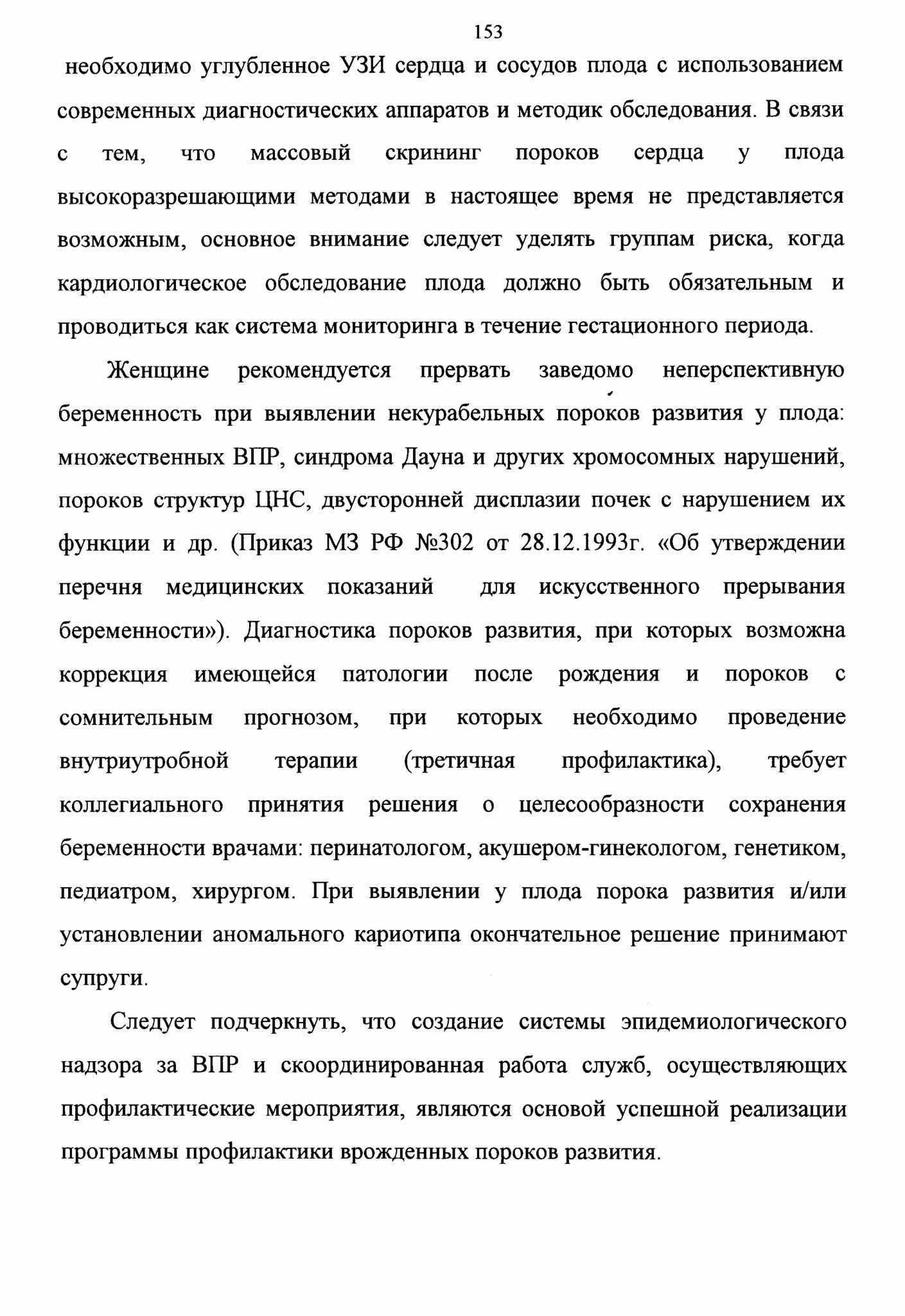 153

необходимо углубленное УЗИ сердца и сосудов плода с использованием современных диагностических аппаратов и методик обследования. В связи с тем, что массовый скрининг пороков сердца у плода высокоразрешающими методами в настоящее время не представляется возможным, основное внимание следует уделять группам риска, когда кардиологическое обследование плода должно быть обязательным и проводиться как система мониторинга в течение гестационного периода.

Женщине рекомендуется прервать заведомо неперспективную беременность при выявлении некурабельных пороков развития у плода: множественных ВПР, синдрома Дауна и других хромосомных нарушений, пороков структур ЦНС, двусторонней дисплазии почек с нарушением их функции и др. (Приказ МЗ РФ №302 от 28.12.1993г. «Об утверждении перечня медицинских показаний для искусственного прерывания беременности»). Диагностика пороков развития, при которых возможна коррекция имеющейся патологии после рождения и пороков с сомнительным прогнозом, при которых необходимо проведение внутриутробной терапии (третичная профилактика), требует коллегиального принятия решения о целесообразности сохранения беременности врачами: перинатологом, акушером-гинекологом, генетиком, педиатром, хирургом. При выявлении у плода порока развития и/или установлении аномального кариотипа окончательное решение принимают супруги.

Следует подчеркнуть, что создание системы эпидемиологического надзора за ВПР и скоординированная работа служб, осуществляющих профилактические мероприятия, являются основой успешной реализации программы профилактики врожденных пороков развития.